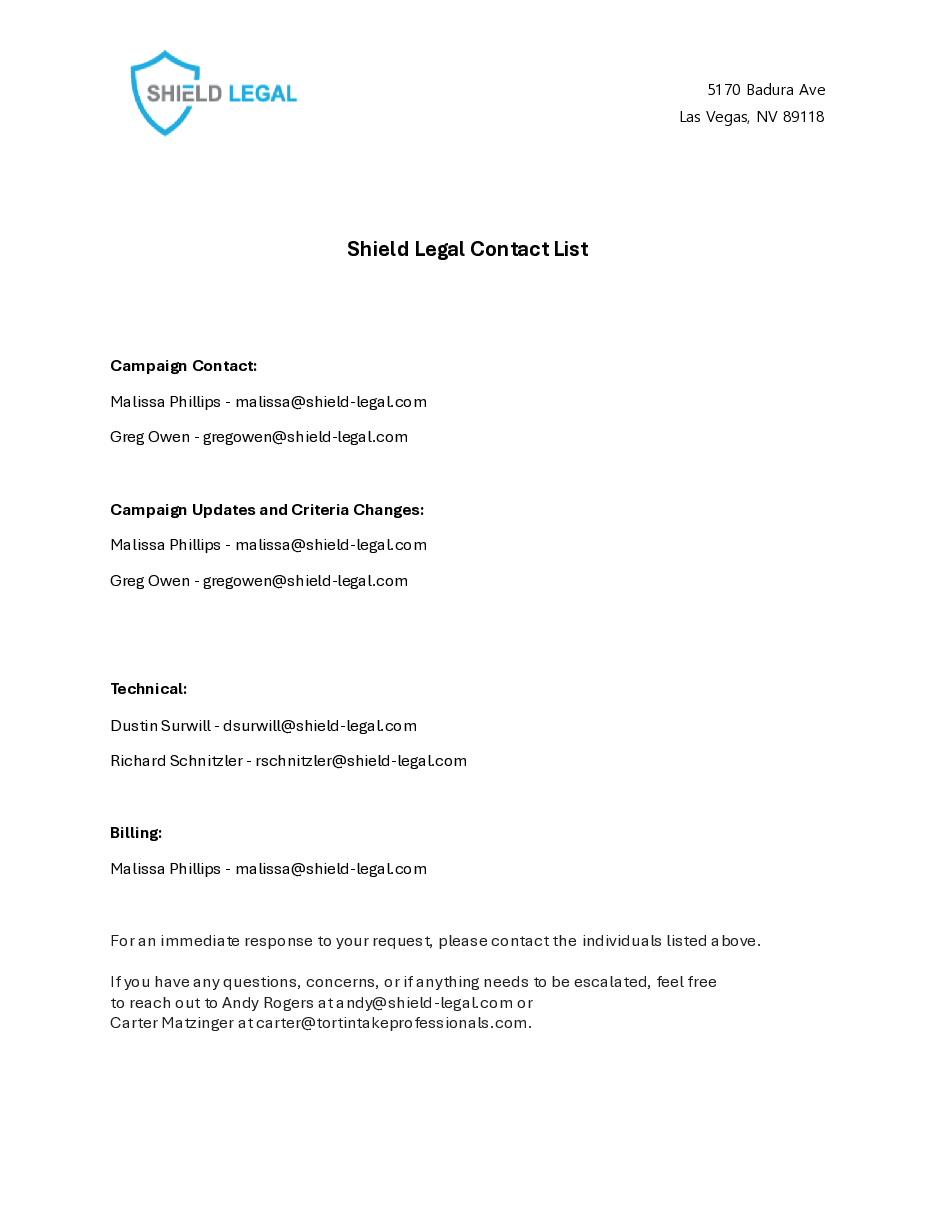 SHIELD LEGAL

5170 Badura Ave
Las Vegas, NV 89118

Shield Legal Contact List

Campaign Contact:

Malissa Phillips - malissa@shield-legal.com

Greg Owen - gregowen@shield-legal.com

Campaign Updates and Criteria Changes:

Malissa Phillips - malissa@shield-legal.com

Greg Owen - gregowen@shield-legal.com

Technical:

Dustin Surwill - dsurwill@shield-legal.com

Richard Schnitzler - rschnitzler@shield-legal.com

Billing:

Malissa Phillips - malissa@shield-legal.com

For an immediate response to your request, please contact the individuals listed above.

If you have any questions, concerns, or if anything needs to be escalated, feel free to reach out to Andy Rogers at andy@shield-legal.com or Carter Matzinger at carter@tortintakeprofessionals.com.